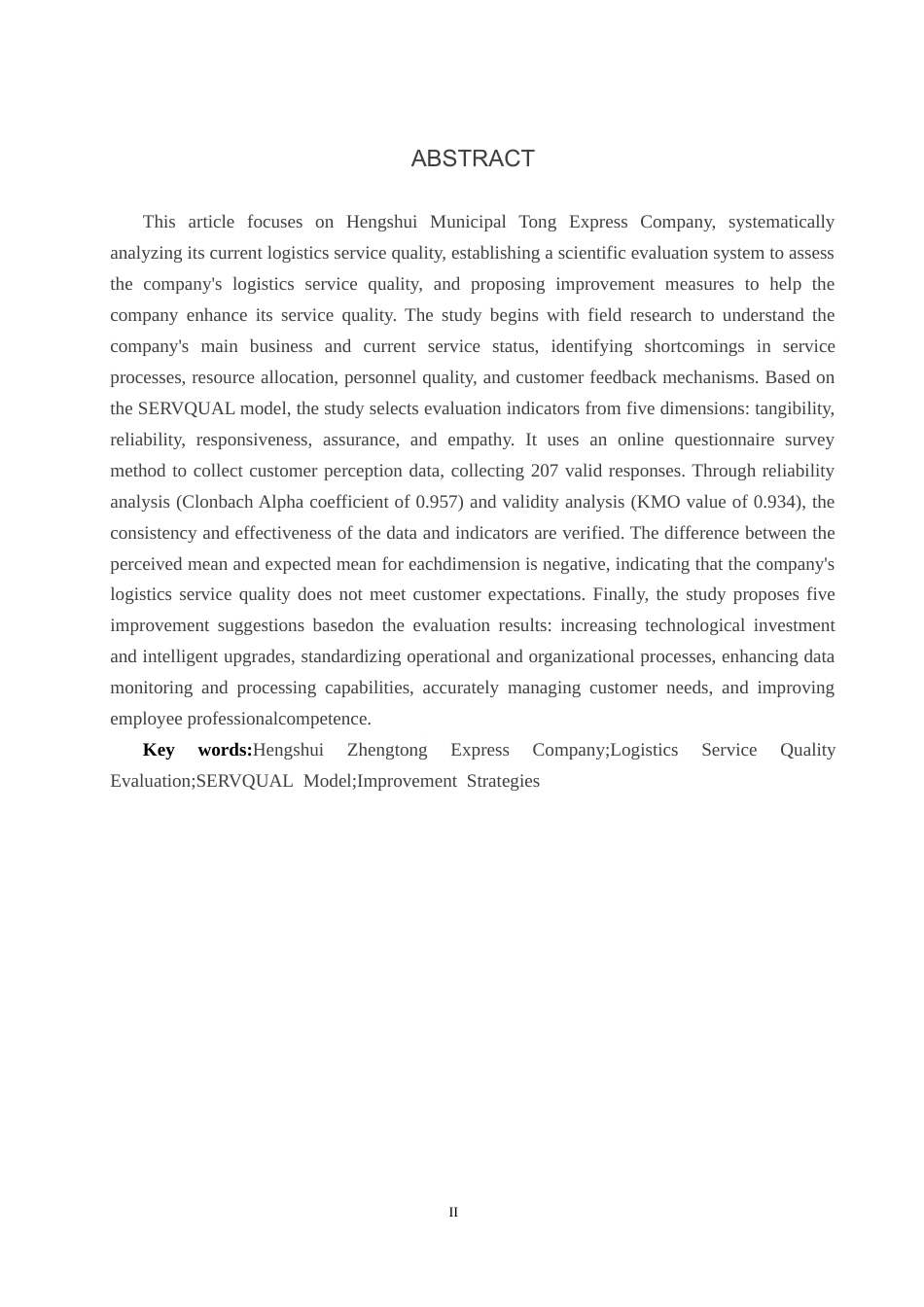 ABSTRACT

This article focuses on Hengshui Municipal Tong Express Company, systematically analyzing its current logistics service quality, establishing a scientific evaluation system to assess the company's logistics service quality, and proposing improvement measures to help the company enhance its service quality. The study begins with field research to understand the company's main business and current service status, identifying shortcomings in service processes, resource allocation, personnel quality, and customer feedback mechanisms. Based on the SERVQUAL model, the study selects evaluation indicators from five dimensions: tangibility, reliability, responsiveness, assurance, and empathy. It uses an online questionnaire survey method to collect customer perception data, collecting 207 valid responses. Through reliability analysis (Clonbach Alpha coefficient of 0.957) and validity analysis (KMO value of 0.934), the consistency and effectiveness of the data and indicators are verified. The difference between the perceived mean and expected mean for eachdimension is negative, indicating that the company's logistics service quality does not meet customer expectations. Finally, the study proposes five improvement suggestions basedon the evaluation results: increasing technological investment and intelligent upgrades, standardizing operational and organizational processes, enhancing data monitoring and processing capabilities, accurately managing customer needs, and improving employee professionalcompetence.

**Key words:**Hengshui Zhengtong Express Company;Logistics Service Quality Evaluation;SERVQUAL Model;Improvement Strategies

II